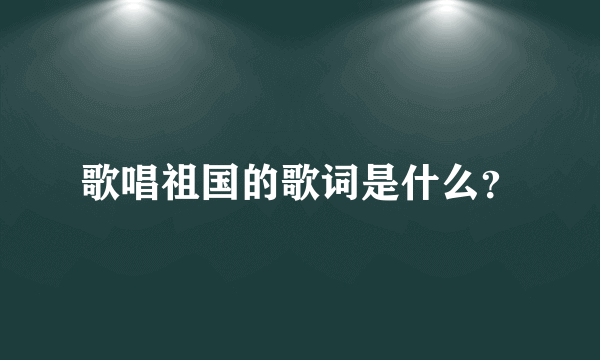 歌唱祖国的歌词是什么?